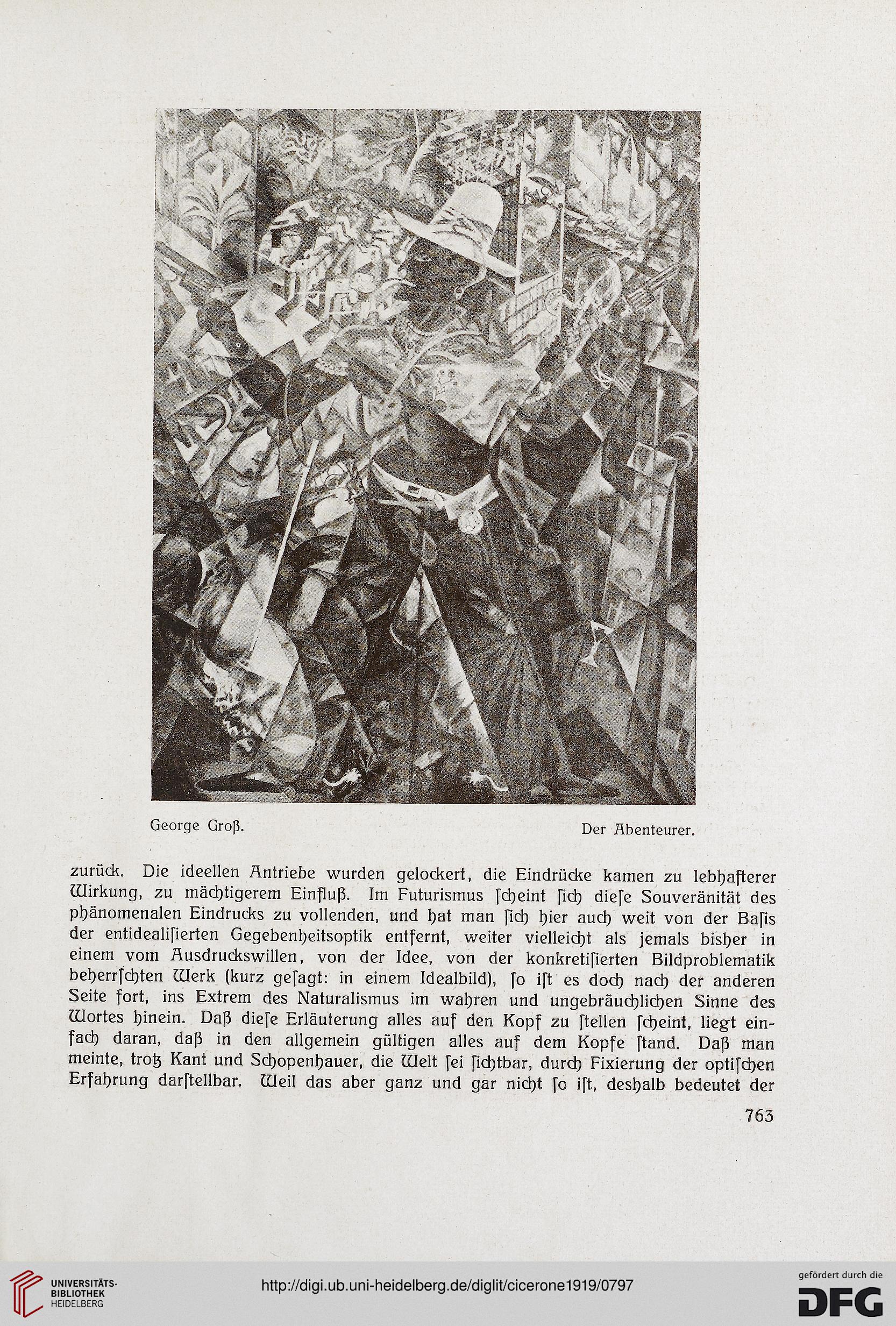 George Groß. Der Abenteurer.

zurück. Die ideellen Antriebe wurden gelockert, die Eindrücke kamen zu lebhafterer Wirkung, zu mächtigerem Einfluß. Im Futurismus ſcheint ſich dieſe Souveränität des phänomenalen Eindrucks zu vollenden, und hat man ſich hier auch weit von der Baſis der entidealiſierten Gegebenheitsoptik entfernt, weiter vielleicht als jemals bisher in einem vom Ausdruckswillen, von der Idee, von der konkretiſierten Bildproblematik beherrſchten Werk (kurz geſagt: in einem Idealbild), ſo iſt es doch nach der anderen Seite fort, ins Extrem des Naturalismus im wahren und ungebräuchlichen Sinne des Wortes hinein. Daß dieſe Erläuterung alles auf den Kopf zu ſtellen ſcheint, liegt einfach daran, daß in den allgemein gültigen alles auf dem Kopfe ſtand. Daß man meinte, trotz Kant und Schopenhauer, die Welt ſei ſichtbar, durch Fixierung der optiſchen Erfahrung darſtellbar. Weil das aber ganz und gar nicht ſo iſt, deshalb bedeutet der

763

UNIVERSITÄTS-BIBLIOTHEK HEIDELBERG

http://digi.ub.uni-heidelberg.de/diglit/cicerone1919/0797

gefördert durch die DFG